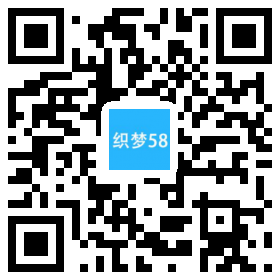 织梦58